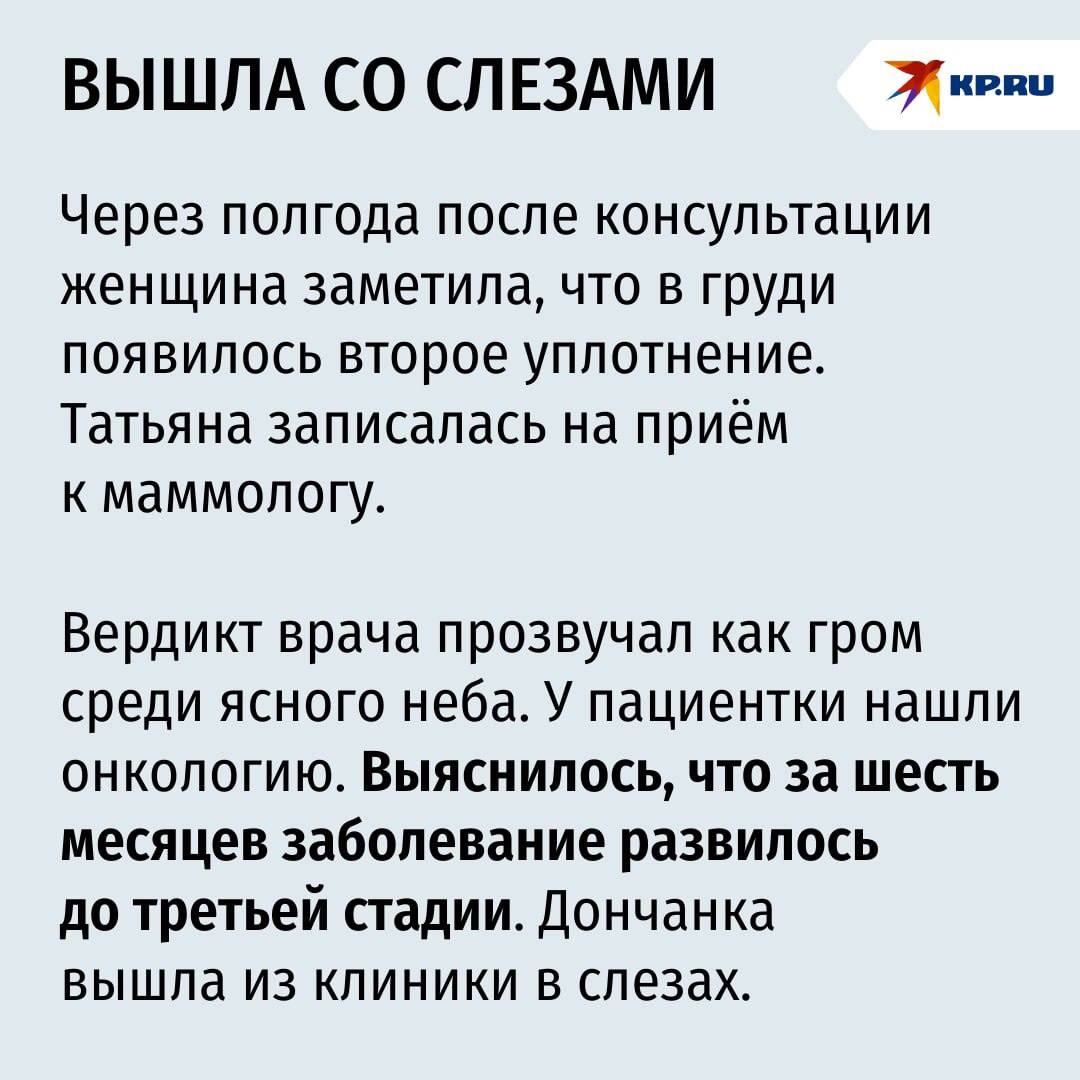 ВЫШЛА СО СЛЕЗАМИ

KP.RU

Через полгода после консультации женщина заметила, что в груди появилось второе уплотнение. Татьяна записалась на приём к маммологу.

Вердикт врача прозвучал как гром среди ясного неба. У пациентки нашли онкологию. Выяснилось, что за шесть месяцев заболевание развилось до третьей стадии. Дончанка вышла из клиники в слезах.